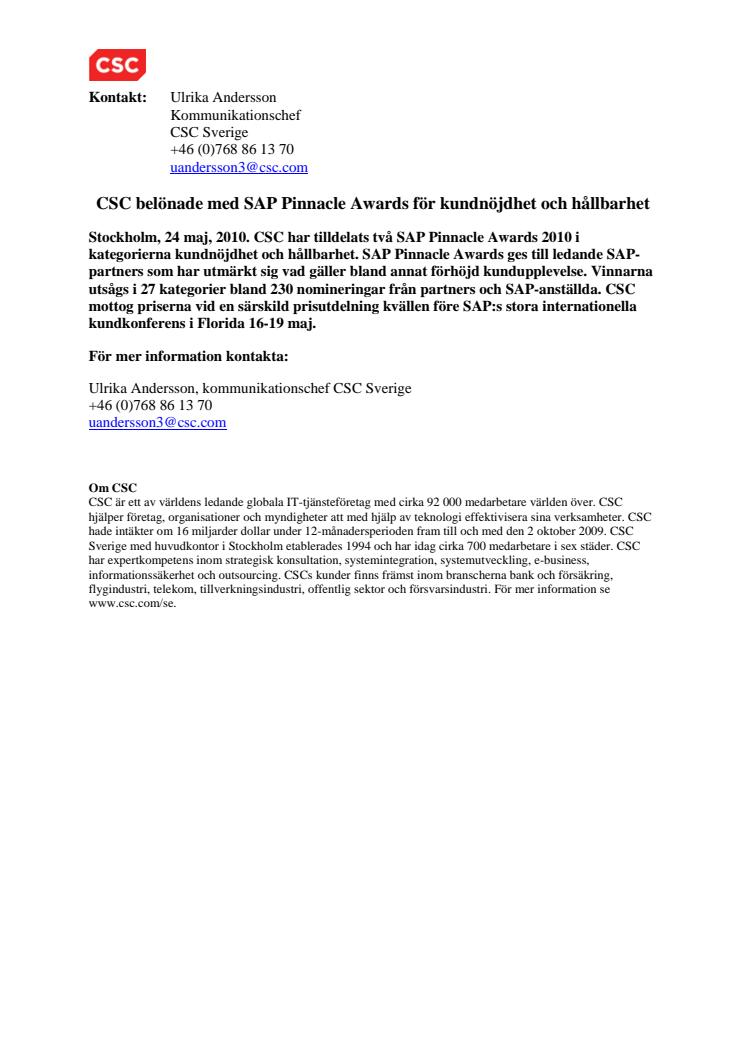 CSC

Kontakt: Ulrika Andersson
Kommunikationschef
CSC Sverige
+46 (0)768 86 13 70
uandersson3@csc.com

CSC belönade med SAP Pinnacle Awards för kundnöjdhet och hållbarhet

Stockholm, 24 maj, 2010. CSC har tilldelats två SAP Pinnacle Awards 2010 i kategorierna kundnöjdhet och hållbarhet. SAP Pinnacle Awards ges till ledande SAP-partners som har utmärkt sig vad gäller bland annat förhöjd kundupplevelse. Vinnarna utsågs i 27 kategorier bland 230 nomineringar från partners och SAP-anställda. CSC mottog priserna vid en särskild prisutdelning kvällen före SAP:s stora internationella kundkonferens i Florida 16-19 maj.

För mer information kontakta:

Ulrika Andersson, kommunikationschef CSC Sverige
+46 (0)768 86 13 70
uandersson3@csc.com

Om CSC
CSC är ett av världens ledande globala IT-tjänsteföretag med cirka 92 000 medarbetare världen över. CSC hjälper företag, organisationer och myndigheter att med hjälp av teknologi effektivisera sina verksamheter. CSC hade intäkter om 16 miljarder dollar under 12-månadersperioden fram till och med den 2 oktober 2009. CSC Sverige med huvudkontor i Stockholm etablerades 1994 och har idag cirka 700 medarbetare i sex städer. CSC har expertkompetens inom strategisk konsultation, systemintegration, systemutveckling, e-business, informationssäkerhet och outsourcing. CSCs kunder finns främst inom branscherna bank och försäkring, flygindustri, telekom, tillverkningsindustri, offentlig sektor och försvarsindustri. För mer information se www.csc.com/se.